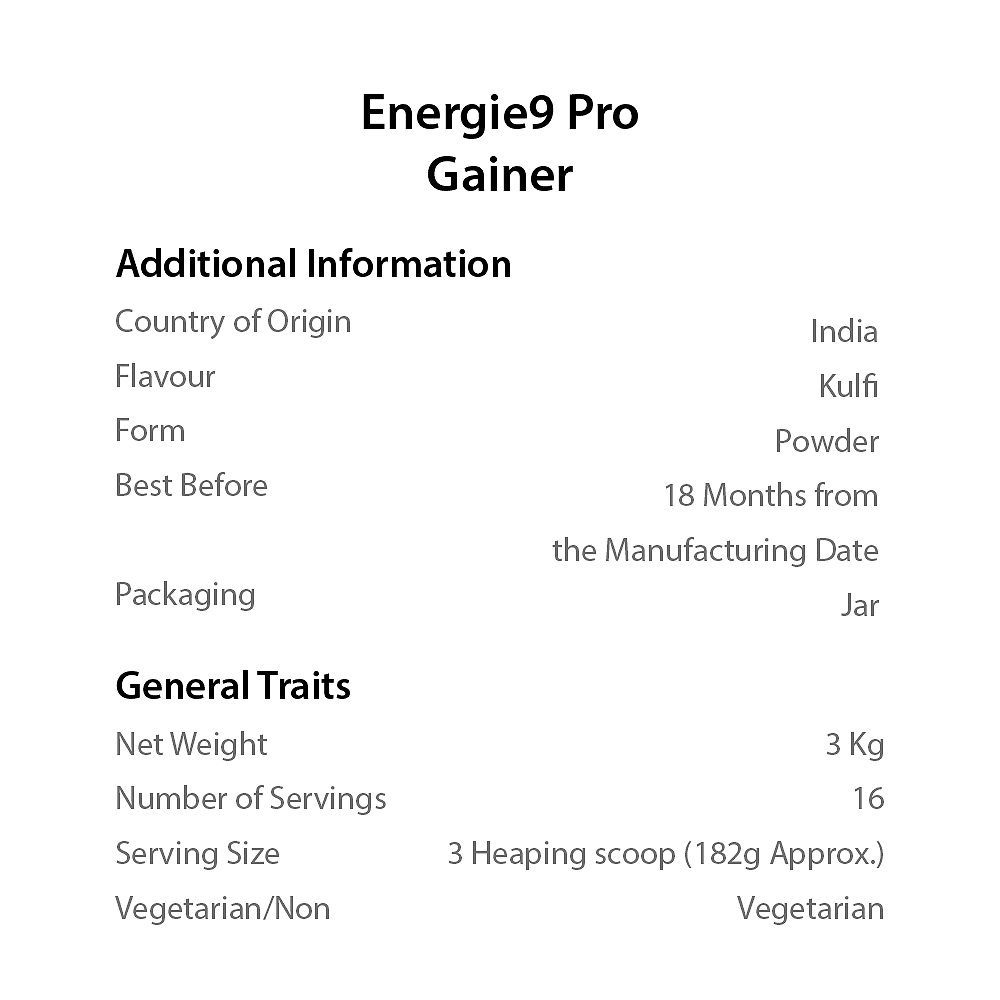 Energie9 Pro
Gainer

Additional Information

| Country of Origin | India |
|---|---|
| Flavour | Kulfi |
| Form | Powder |
| Best Before | 18 Months from the Manufacturing Date |
| Packaging | Jar |

General Traits

| Net Weight | 3 Kg |
|---|---|
| Number of Servings | 16 |
| Serving Size | 3 Heaping scoop (182g Approx.) |
| Vegetarian/Non | Vegetarian |